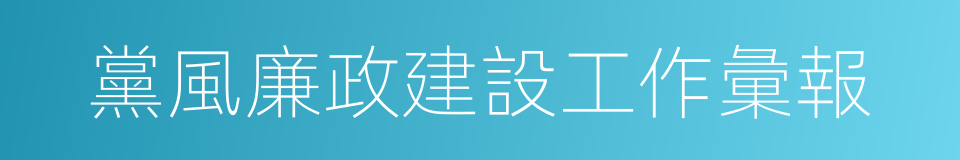 黨風廉政建設工作彙報